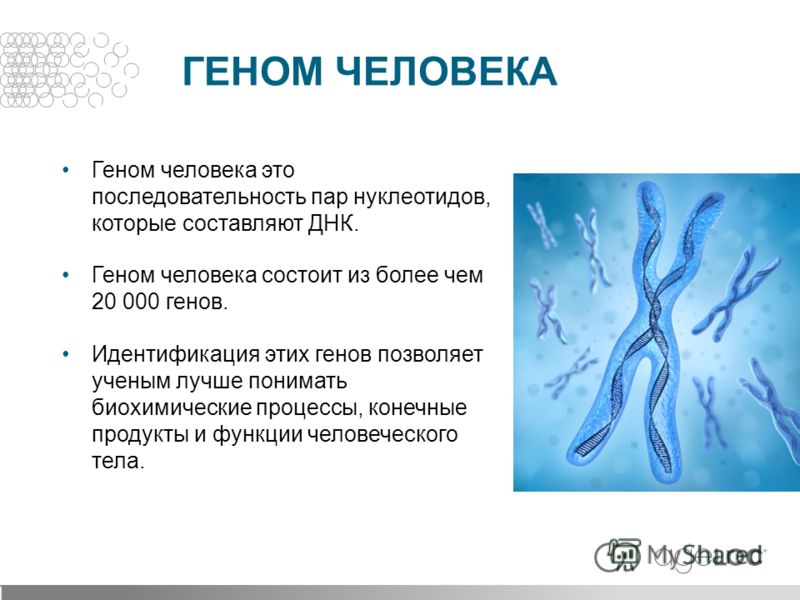 ГЕНОМ ЧЕЛОВЕКА

• Геном человека это последовательность пар нуклеотидов, которые составляют ДНК.

• Геном человека состоит из более чем 20 000 генов.

• Идентификация этих генов позволяет ученым лучше понимать биохимические процессы, конечные продукты и функции человеческого тела.

MyShared